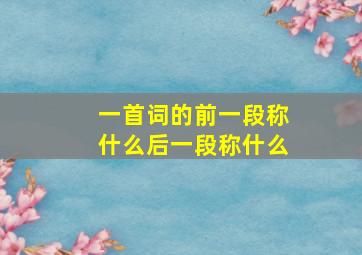 一首词的前一段称什么后一段称什么